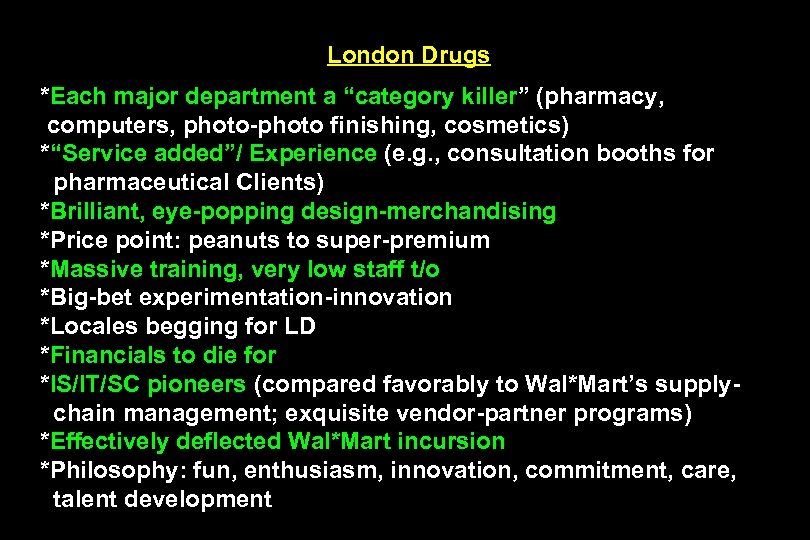 London Drugs

*Each major department a “category killer” (pharmacy, computers, photo-photo finishing, cosmetics)
*“Service added”/ Experience (e.g., consultation booths for pharmaceutical Clients)
*Brilliant, eye-popping design-merchandising
*Price point: peanuts to super-premium
*Massive training, very low staff t/o
*Big-bet experimentation-innovation
*Locales begging for LD
*Financials to die for
*IS/IT/SC pioneers (compared favorably to Wal*Mart’s supply-chain management; exquisite vendor-partner programs)
*Effectively deflected Wal*Mart incursion
*Philosophy: fun, enthusiasm, innovation, commitment, care, talent development